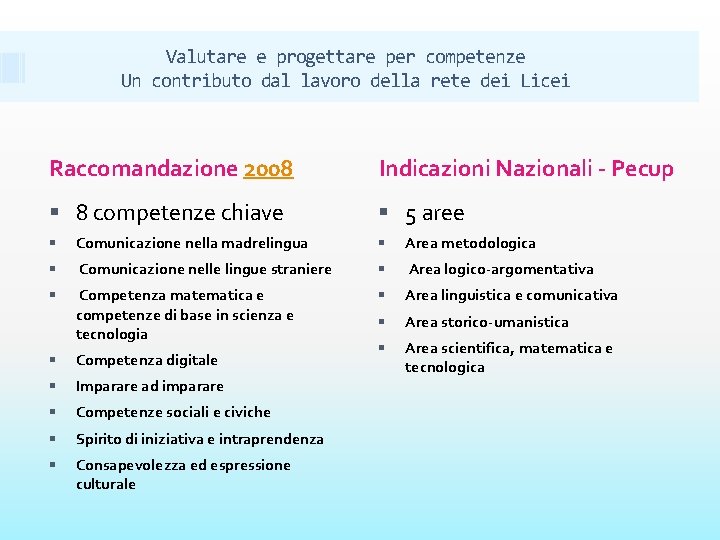 Valutare e progettare per competenze
Un contributo dal lavoro della rete dei Licei

Raccomandazione 2008

8 competenze chiave
Comunicazione nella madrelingua
Comunicazione nelle lingue straniere
Competenza matematica e competenze di base in scienza e tecnologia
Competenza digitale
Imparare ad imparare
Competenze sociali e civiche
Spirito di iniziativa e intraprendenza
Consapevolezza ed espressione culturale

Indicazioni Nazionali - Pecup

5 aree
Area metodologica
Area logico-argomentativa
Area linguistica e comunicativa
Area storico-umanistica
Area scientifica, matematica e tecnologica